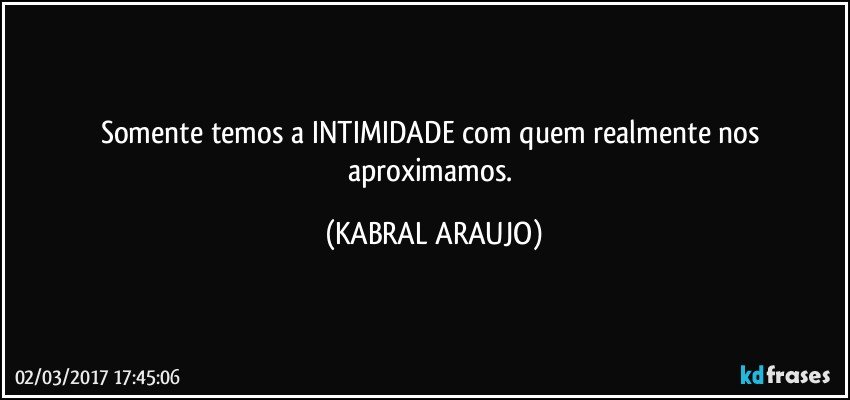 Somente temos a INTIMIDADE com quem realmente nos aproximamos.

(KABRAL ARAUJO)

02/03/2017 17:45:06

kdfrases